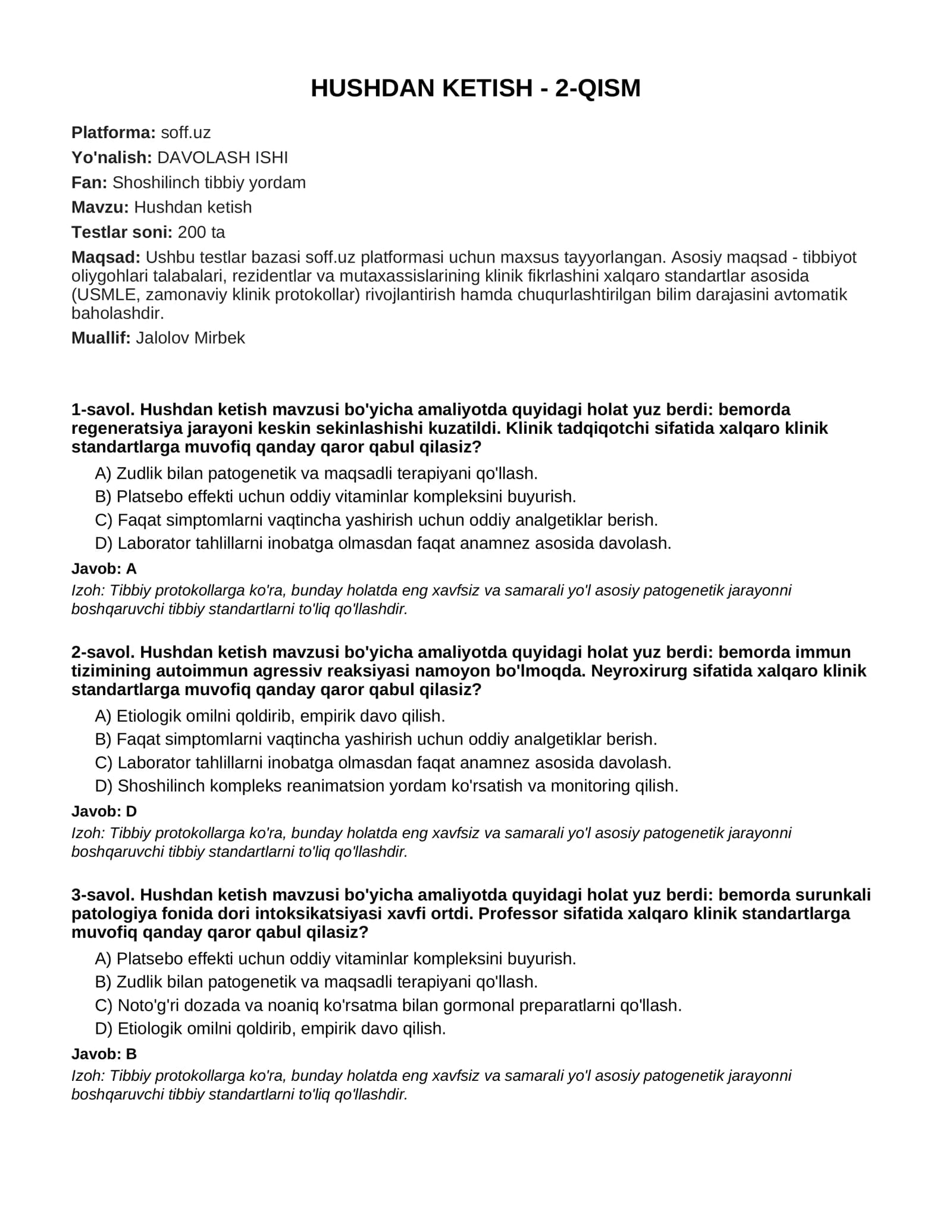 HUSHDAN KETISH - 2-QISM

Platforma: soff.uz

Yo'nalish: DAVOLASH ISHI

Fan: Shoshilinch tibbiy yordam

Mavzu: Hushdan ketish

Testlar soni: 200 ta

Maqsad: Ushbu testlar bazasi soff.uz platformasi uchun maxsus tayyorlangan. Asosiy maqsad - tibbiyot oliygohlari talabalari, rezidentlar va mutaxassislarining klinik fikrlashini xalqaro standartlar asosida (USMLE, zamonaviy klinik protokollar) rivojlantirish hamda chuqurlashtirilgan bilim darajasini avtomatik baholashdir.

Muallif: Jalolov Mirbek

1-savol. Hushdan ketish mavzusi bo'yicha amaliyotda quyidagi holat yuz berdi: bemorda regeneratsiya jarayoni keskin sekinlashishi kuzatildi. Klinik tadqiqotchi sifatida xalqaro klinik standartlarga muvofiq qanday qaror qabul qilasiz?

A) Zudlik bilan patogenetik va maqsadli terapiyani qo'llash.
B) Platsebo effekti uchun oddiy vitaminlar kompleksini buyurish.
C) Faqat simptomlarni vaqtincha yashirish uchun oddiy analgetiklar berish.
D) Laborator tahlillarni inobatga olmasdan faqat anamnez asosida davolash.

Javob: A

Izoh: Tibbiy protokollarga ko'ra, bunday holatda eng xavfsiz va samarali yo'l asosiy patogenetik jarayonni boshqaruvchi tibbiy standartlarni to'liq qo'llashdir.

2-savol. Hushdan ketish mavzusi bo'yicha amaliyotda quyidagi holat yuz berdi: bemorda immun tizimining autoimmun agressiv reaksiyasi namoyon bo'lmoqda. Neyroxirurg sifatida xalqaro klinik standartlarga muvofiq qanday qaror qabul qilasiz?

A) Etiologik omilni qoldirib, empirik davo qilish.
B) Faqat simptomlarni vaqtincha yashirish uchun oddiy analgetiklar berish.
C) Laborator tahlillarni inobatga olmasdan faqat anamnez asosida davolash.
D) Shoshilinch kompleks reanimatsion yordam ko'rsatish va monitoring qilish.

Javob: D

Izoh: Tibbiy protokollarga ko'ra, bunday holatda eng xavfsiz va samarali yo'l asosiy patogenetik jarayonni boshqaruvchi tibbiy standartlarni to'liq qo'llashdir.

3-savol. Hushdan ketish mavzusi bo'yicha amaliyotda quyidagi holat yuz berdi: bemorda surunkali patologiya fonida dori intoksikatsiyasi xavfi ortdi. Professor sifatida xalqaro klinik standartlarga muvofiq qanday qaror qabul qilasiz?

A) Platsebo effekti uchun oddiy vitaminlar kompleksini buyurish.
B) Zudlik bilan patogenetik va maqsadli terapiyani qo'llash.
C) Noto'g'ri dozada va noaniq ko'rsatma bilan gormonal preparatlarni qo'llash.
D) Etiologik omilni qoldirib, empirik davo qilish.

Javob: B

Izoh: Tibbiy protokollarga ko'ra, bunday holatda eng xavfsiz va samarali yo'l asosiy patogenetik jarayonni boshqaruvchi tibbiy standartlarni to'liq qo'llashdir.